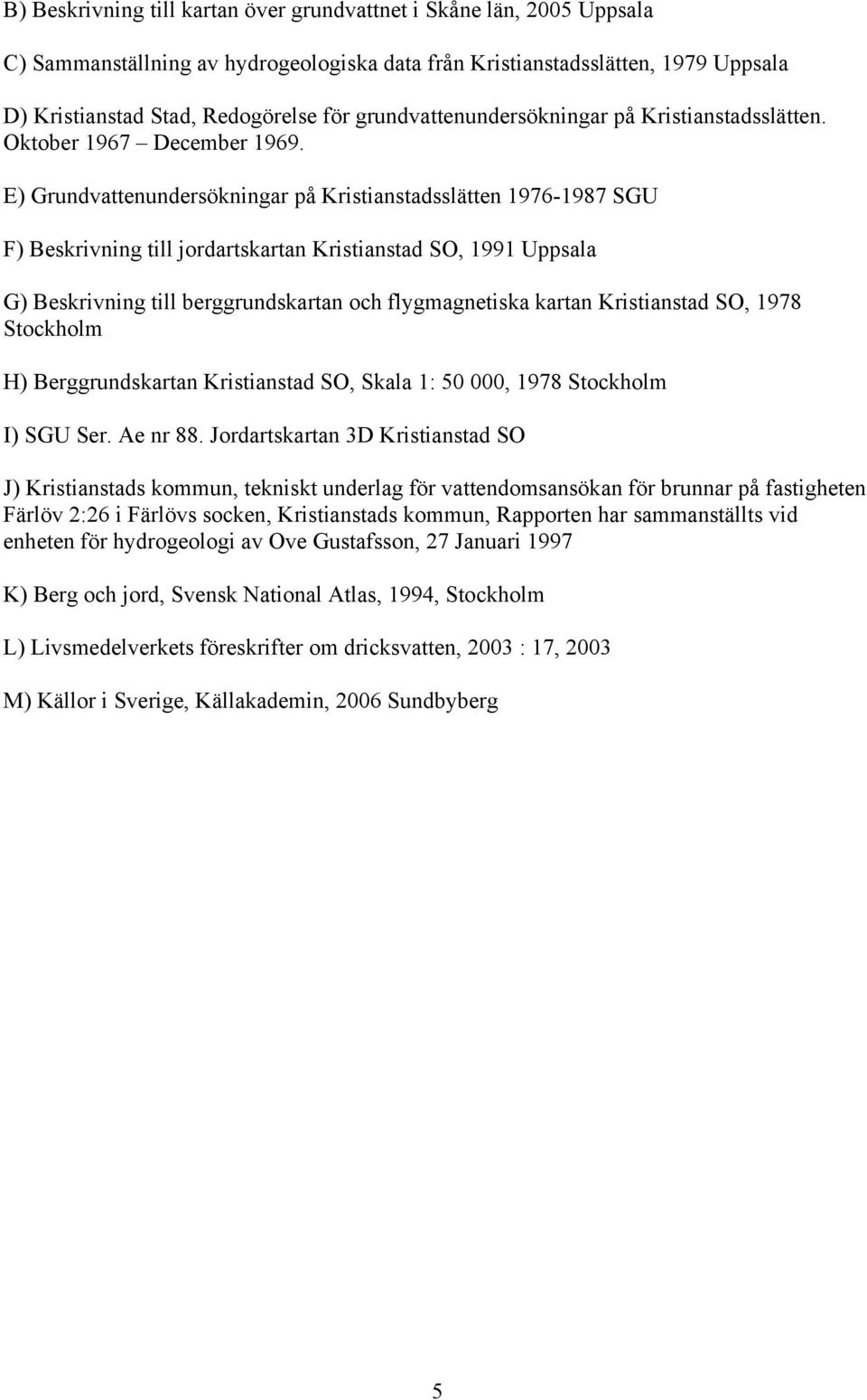 B) Beskrivning till kartan över grundvattnet i Skåne län, 2005 Uppsala

C) Sammanställning av hydrogeologiska data från Kristianstadsslätten, 1979 Uppsala

D) Kristianstad Stad, Redogörelse för grundvattenundersökningar på Kristianstadsslätten. Oktober 1967 – December 1969.

E) Grundvattenundersökningar på Kristianstadsslätten 1976-1987 SGU

F) Beskrivning till jordartskartan Kristianstad SO, 1991 Uppsala

G) Beskrivning till berggrundskartan och flygmagnetiska kartan Kristianstad SO, 1978 Stockholm

H) Berggrundskartan Kristianstad SO, Skala 1: 50 000, 1978 Stockholm

I) SGU Ser. Ae nr 88. Jordartskartan 3D Kristianstad SO

J) Kristianstads kommun, tekniskt underlag för vattendomsansökan för brunnar på fastigheten Färlöv 2:26 i Färlövs socken, Kristianstads kommun, Rapporten har sammanställts vid enheten för hydrogeologi av Ove Gustafsson, 27 Januari 1997

K) Berg och jord, Svensk National Atlas, 1994, Stockholm

L) Livsmedelverkets föreskrifter om dricksvatten, 2003 : 17, 2003

M) Källor i Sverige, Källakademin, 2006 Sundbyberg

5